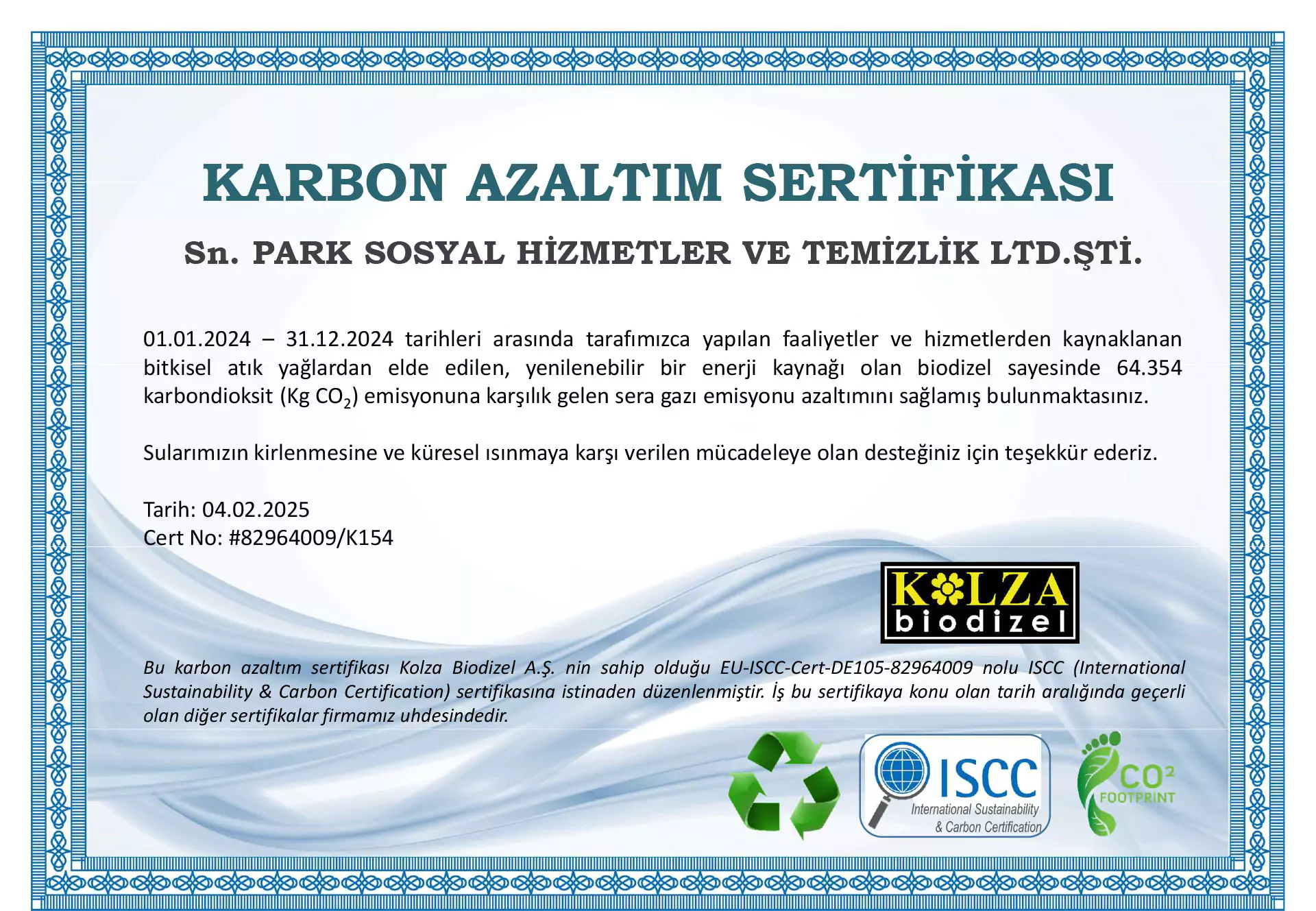 KARBON AZALTIM SERTİFİKASI

Sn. PARK SOSYAL HİZMETLER VE TEMİZLİK LTD.ŞTİ.

01.01.2024 – 31.12.2024 tarihleri arasında tarafımızca yapılan faaliyetler ve hizmetlerden kaynaklanan bitkisel atık yağlardan elde edilen, yenilenebilir bir enerji kaynağı olan biodizel sayesinde 64.354 karbondioksit (Kg $CO_2$) emisyonuna karşılık gelen sera gazı emisyonu azaltımını sağlamış bulunmaktasınız.

Sularımızın kirlenmesine ve küresel ısınmaya karşı verilen mücadeleye olan desteğiniz için teşekkür ederiz.

Tarih: 04.02.2025
Cert No: #82964009/K154

KOLZA biodizel

Bu karbon azaltım sertifikası Kolza Biodizel A.Ş. nin sahip olduğu EU-ISCC-Cert-DE105-82964009 nolu ISCC (International Sustainability & Carbon Certification) sertifikasına istinaden düzenlenmiştir. İş bu sertifikaya konu olan tarih aralığında geçerli olan diğer sertifikalar firmamız uhdesindedir.

ISCC
International Sustainability & Carbon Certification

$CO^2$
FOOTPRINT